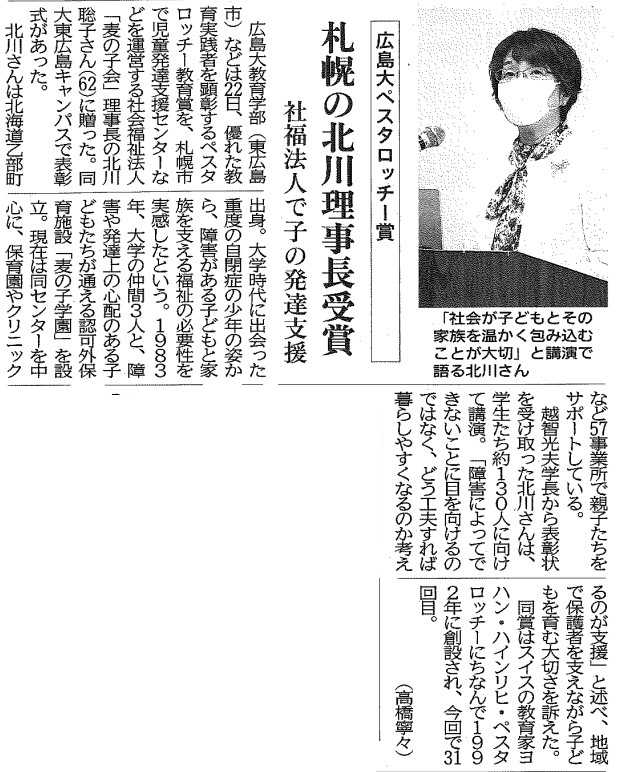 広島大ペスタロッチー賞

札幌の北川理事長受賞

社福法人で子の発達支援

「社会が子どもとその家族を温かく包み込むことが大切」と講演で語る北川さん

広島大教育学部（東広島市）などは22日、優れた教育実践者を顕彰するペスタロッチー教育賞を、札幌市で児童発達支援センターなどを運営する社会福祉法人「麦の子会」理事長の北川聡子さん(62)に贈った。同大東広島キャンパスで表彰式があった。

北川さんは北海道乙部町出身。大学時代に出会った重度の自閉症の少年の姿から、障害がある子どもと家族を支える福祉の必要性を実感したという。1983年、大学の仲間3人と、障害や発達上の心配のある子どもたちが通える認可外保育施設「麦の子学園」を設立。現在は同センターを中心に、保育園やクリニックなど57事業所で親子たちをサポートしている。

越智光夫学長から表彰状を受け取った北川さんは、学生たち約130人に向けて講演。「障害によってできないことに目を向けるのではなく、どう工夫すれば暮らしやすくなるのか考えるのが支援」と述べ、地域で保護者を支えながら子どもを育む大切さを訴えた。

同賞はスイスの教育家ヨハン・ハインリヒ・ペスタロッチーにちなんで1992年に創設され、今回で31回目。

（高橋寧々）